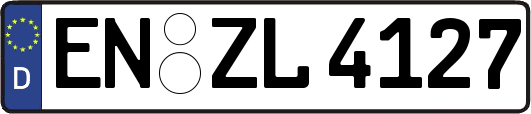 D
EN ZL 4127